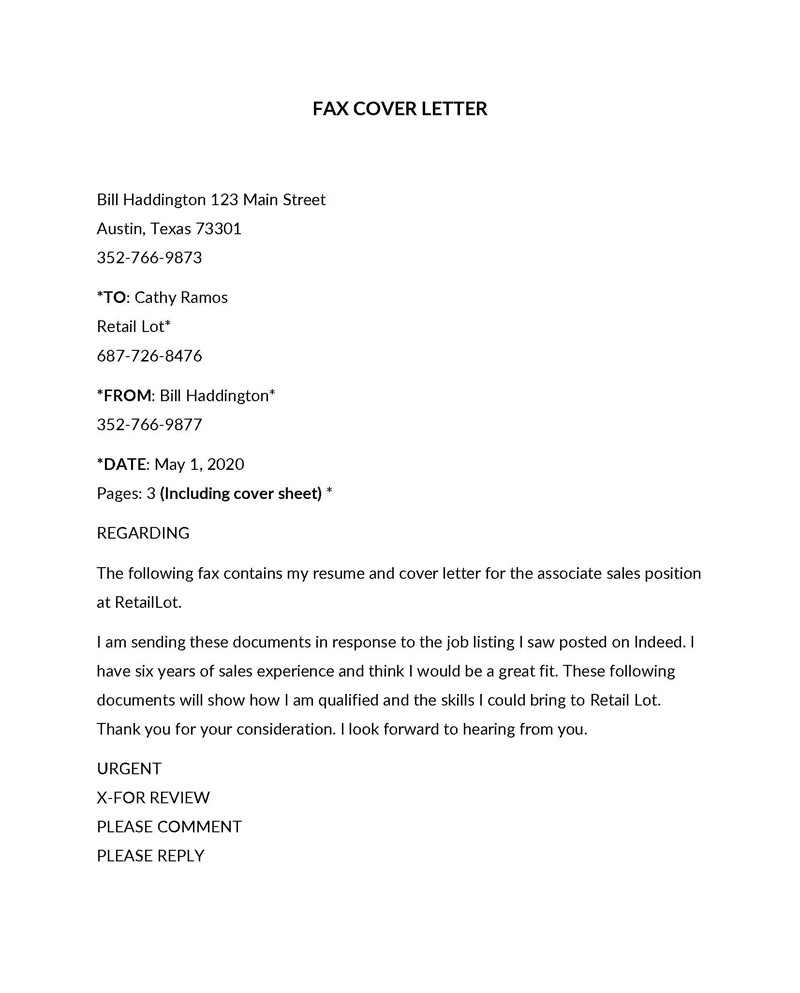 FAX COVER LETTER

Bill Haddington 123 Main Street
Austin, Texas 73301
352-766-9873

*TO: Cathy Ramos
Retail Lot*
687-726-8476

*FROM: Bill Haddington*
352-766-9877

*DATE: May 1, 2020
Pages: 3 (Including cover sheet) *

REGARDING

The following fax contains my resume and cover letter for the associate sales position at RetailLot.

I am sending these documents in response to the job listing I saw posted on Indeed. I have six years of sales experience and think I would be a great fit. These following documents will show how I am qualified and the skills I could bring to Retail Lot. Thank you for your consideration. I look forward to hearing from you.

URGENT
X-FOR REVIEW
PLEASE COMMENT
PLEASE REPLY